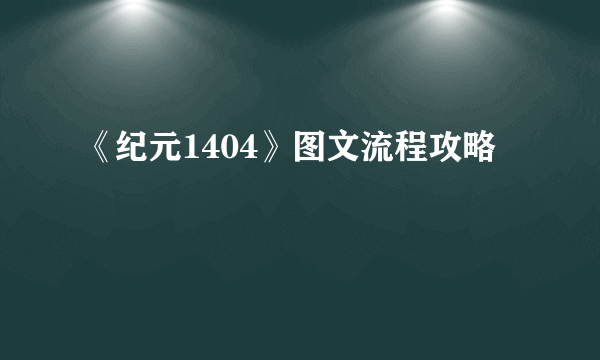 《纪元1404》图文流程攻略